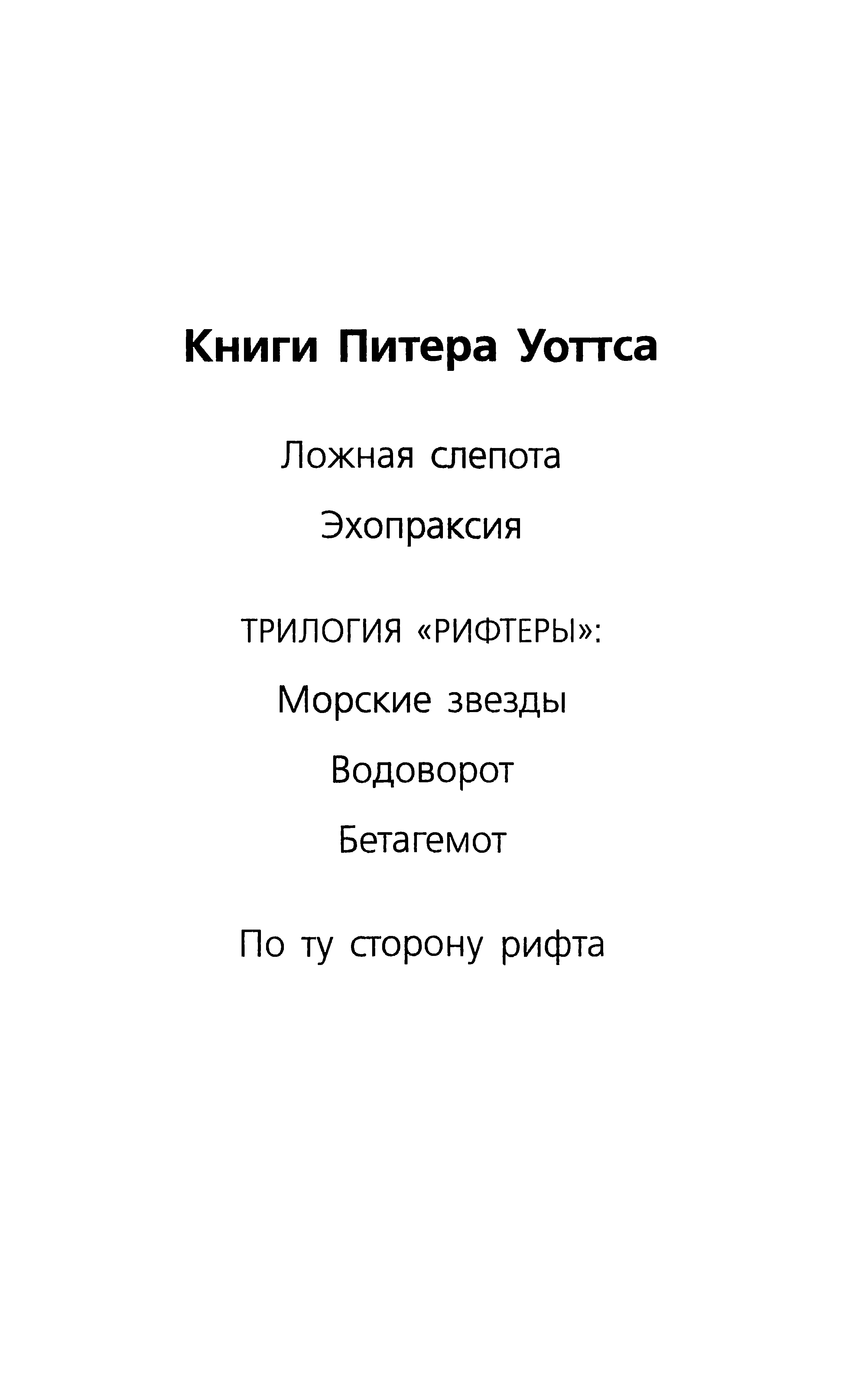 Книги Питера Уоттса

Ложная слепота

Эхопраксия

ТРИЛОГИЯ «РИФТЕРЫ»:

Морские звезды

Водоворот

Бетагемот

По ту сторону рифта